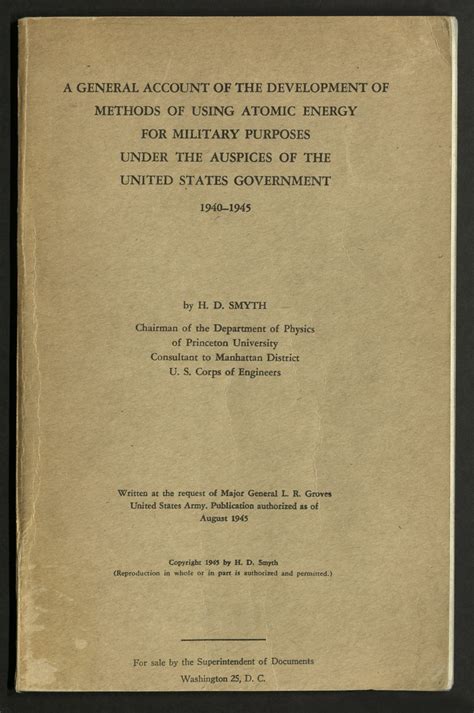 A GENERAL ACCOUNT OF THE DEVELOPMENT OF METHODS OF USING ATOMIC ENERGY FOR MILITARY PURPOSES UNDER THE AUSPICES OF THE UNITED STATES GOVERNMENT

1940–1945

by H. D. SMYTH

Chairman of the Department of Physics of Princeton University Consultant to Manhattan District U. S. Corps of Engineers

Written at the request of Major General L. R. Groves United States Army. Publication authorized as of August 1945

Copyright 1945 by H. D. Smyth
(Reproduction in whole or in part is authorized and permitted.)

For sale by the Superintendent of Documents
Washington 25, D. C.